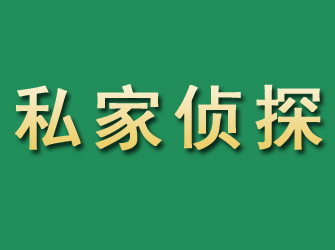 私家侦探